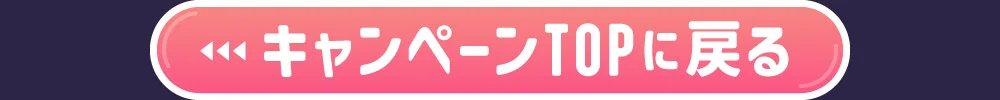 キャンペーンTOPに戻る